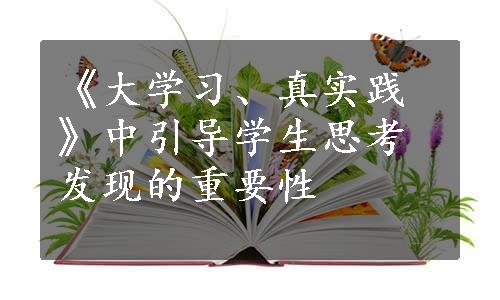 《大学习、真实践》中引导学生思考发现的重要性